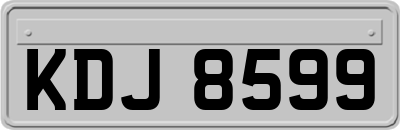 KDJ 8599